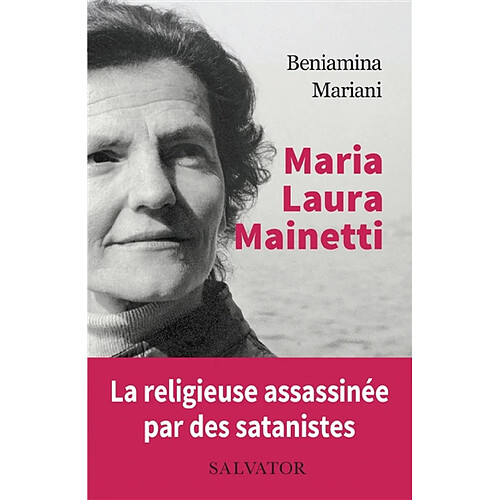 Beniamina
Mariani

Maria
Laura
Mainetti

La religieuse assassinée
par des satanistes

SALVATOR